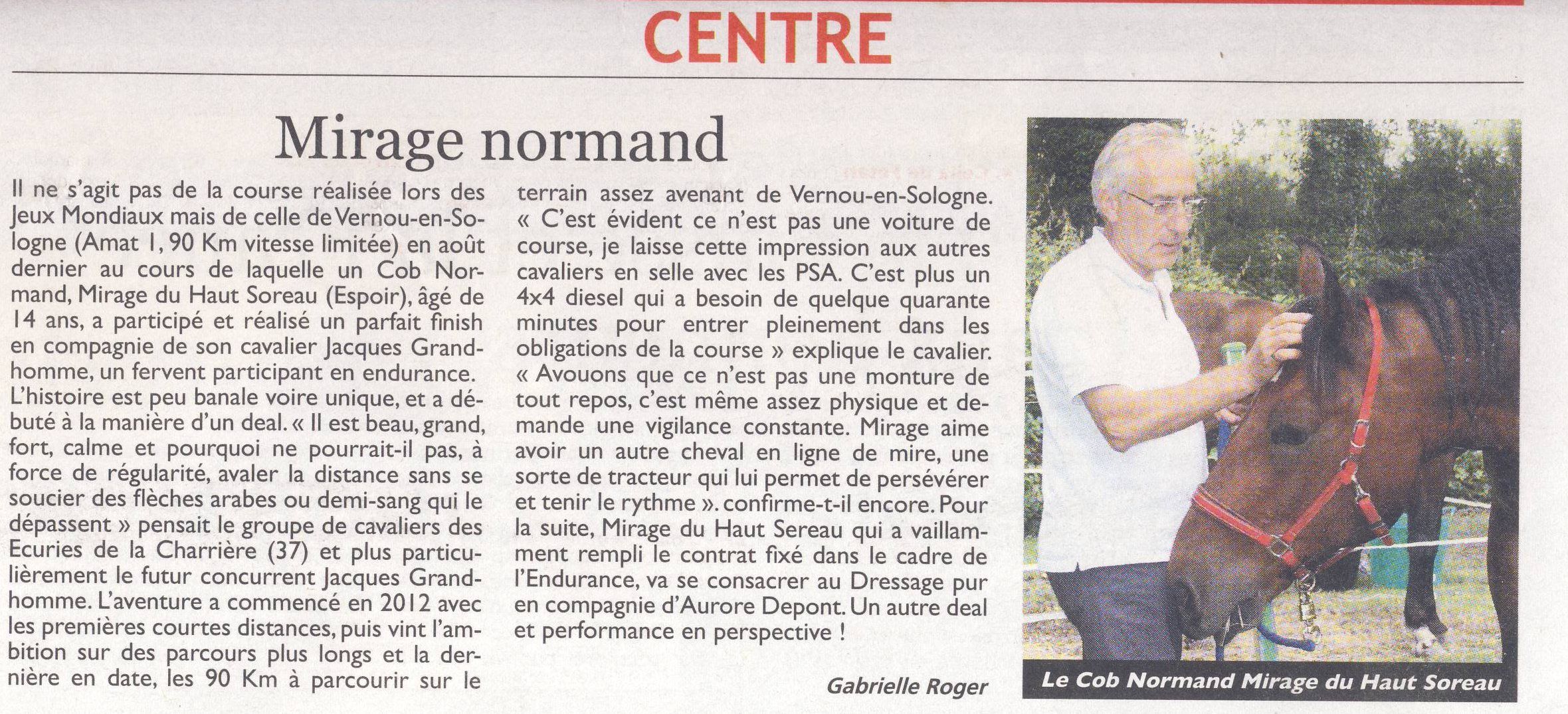 CENTRE

Mirage normand

Il ne s'agit pas de la course réalisée lors des Jeux Mondiaux mais de celle de Vernou-en-Sologne (Amat 1, 90 Km vitesse limitée) en août dernier au cours de laquelle un Cob Normand, Mirage du Haut Soreau (Espoir), âgé de 14 ans, a participé et réalisé un parfait finish en compagnie de son cavalier Jacques Grandhomme, un fervent participant en endurance. L'histoire est peu banale voire unique, et a débuté à la manière d'un deal. « Il est beau, grand, fort, calme et pourquoi ne pourrait-il pas, à force de régularité, avaler la distance sans se soucier des flèches arabes ou demi-sang qui le dépassent » pensait le groupe de cavaliers des Ecuries de la Charrière (37) et plus particulièrement le futur concurrent Jacques Grandhomme. L'aventure a commencé en 2012 avec les premières courtes distances, puis vint l'ambition sur des parcours plus longs et la dernière en date, les 90 Km à parcourir sur le terrain assez avenant de Vernou-en-Sologne. « C'est évident ce n'est pas une voiture de course, je laisse cette impression aux autres cavaliers en selle avec les PSA. C'est plus un 4x4 diesel qui a besoin de quelque quarante minutes pour entrer pleinement dans les obligations de la course » explique le cavalier. « Avouons que ce n'est pas une monture de tout repos, c'est même assez physique et demande une vigilance constante. Mirage aime avoir un autre cheval en ligne de mire, une sorte de tracteur qui lui permet de persévérer et tenir le rythme ». confirme-t-il encore. Pour la suite, Mirage du Haut Sereau qui a vaillamment rempli le contrat fixé dans le cadre de l'Endurance, va se consacrer au Dressage pur en compagnie d'Aurore Depont. Un autre deal et performance en perspective !

Gabrielle Roger

Le Cob Normand Mirage du Haut Soreau